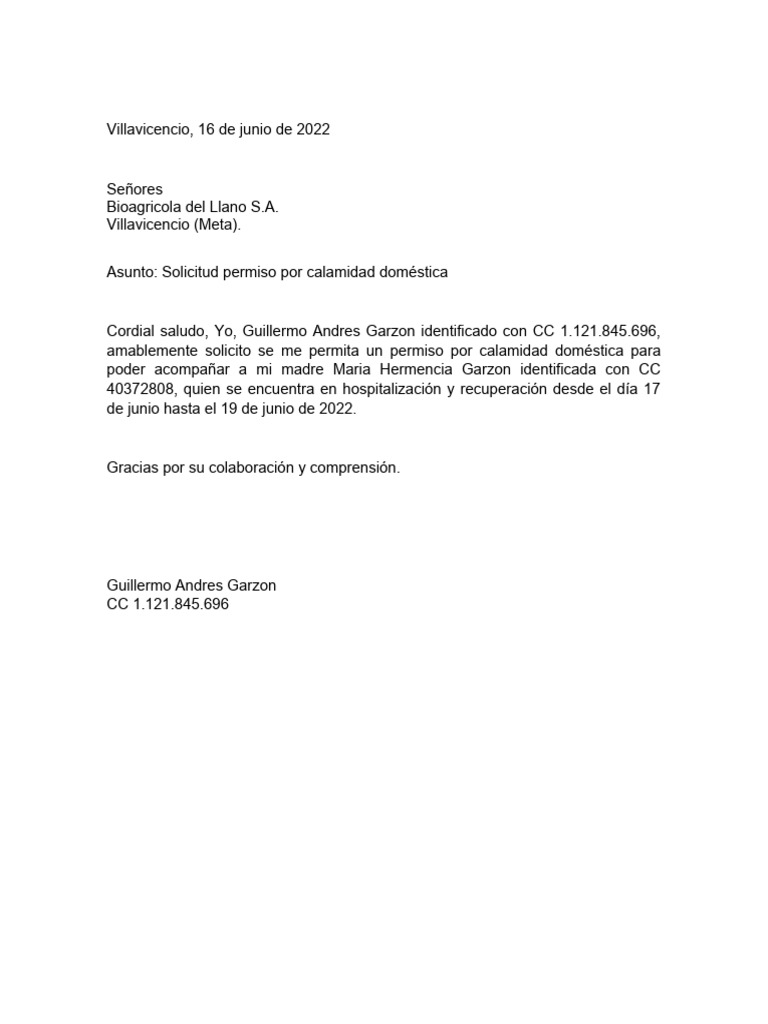 Villavicencio, 16 de junio de 2022

Señores
Bioagricola del Llano S.A.
Villavicencio (Meta).

Asunto: Solicitud permiso por calamidad doméstica

Cordial saludo, Yo, Guillermo Andres Garzon identificado con CC 1.121.845.696, amablemente solicito se me permita un permiso por calamidad doméstica para poder acompañar a mi madre Maria Hermencia Garzon identificada con CC 40372808, quien se encuentra en hospitalización y recuperación desde el día 17 de junio hasta el 19 de junio de 2022.

Gracias por su colaboración y comprensión.

Guillermo Andres Garzon
CC 1.121.845.696